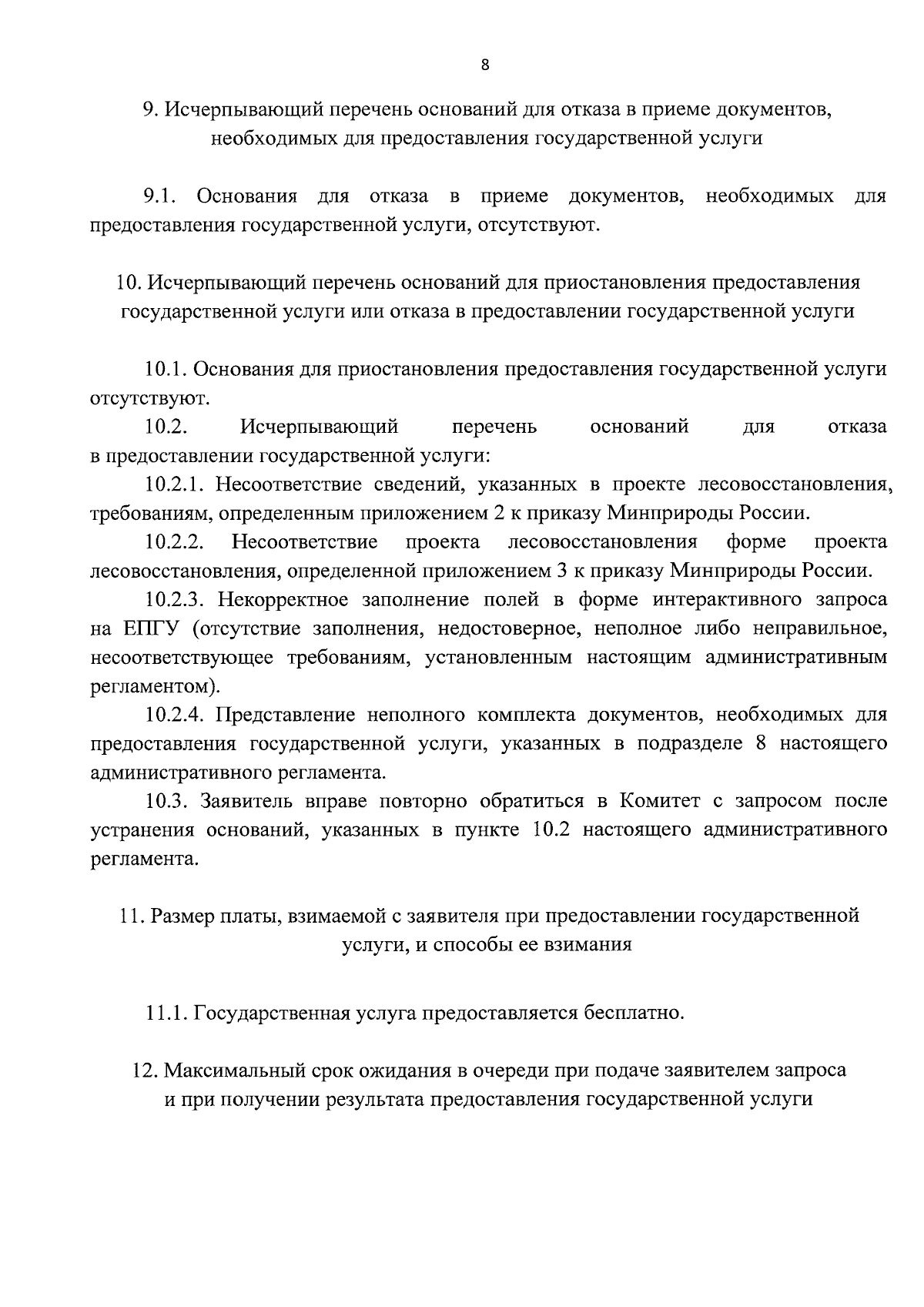 8

9. Исчерпывающий перечень оснований для отказа в приеме документов, необходимых для предоставления государственной услуги

9.1. Основания для отказа в приеме документов, необходимых для предоставления государственной услуги, отсутствуют.

10. Исчерпывающий перечень оснований для приостановления предоставления государственной услуги или отказа в предоставлении государственной услуги

10.1. Основания для приостановления предоставления государственной услуги отсутствуют.

10.2. Исчерпывающий перечень оснований для отказа в предоставлении государственной услуги:

10.2.1. Несоответствие сведений, указанных в проекте лесовосстановления, требованиям, определенным приложением 2 к приказу Минприроды России.

10.2.2. Несоответствие проекта лесовосстановления форме проекта лесовосстановления, определенной приложением 3 к приказу Минприроды России.

10.2.3. Некорректное заполнение полей в форме интерактивного запроса на ЕПГУ (отсутствие заполнения, недостоверное, неполное либо неправильное, несоответствующее требованиям, установленным настоящим административным регламентом).

10.2.4. Представление неполного комплекта документов, необходимых для предоставления государственной услуги, указанных в подразделе 8 настоящего административного регламента.

10.3. Заявитель вправе повторно обратиться в Комитет с запросом после устранения оснований, указанных в пункте 10.2 настоящего административного регламента.

11. Размер платы, взимаемой с заявителя при предоставлении государственной услуги, и способы ее взимания

11.1. Государственная услуга предоставляется бесплатно.

12. Максимальный срок ожидания в очереди при подаче заявителем запроса и при получении результата предоставления государственной услуги